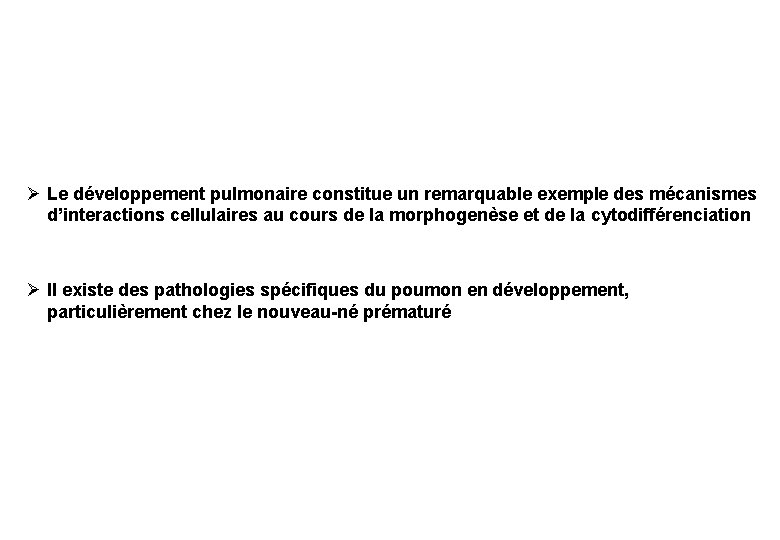 ➢ Le développement pulmonaire constitue un remarquable exemple des mécanismes d'interactions cellulaires au cours de la morphogenèse et de la cytodifférenciation

➢ Il existe des pathologies spécifiques du poumon en développement, particulièrement chez le nouveau-né prématuré